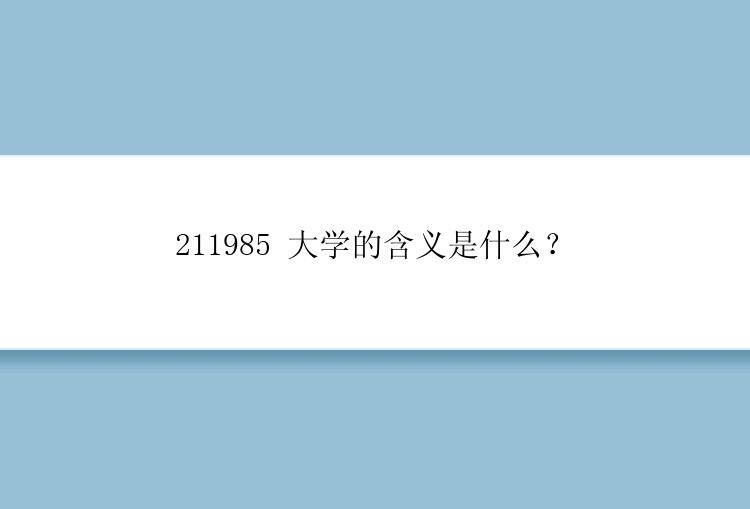 211985 大学的含义是什么？